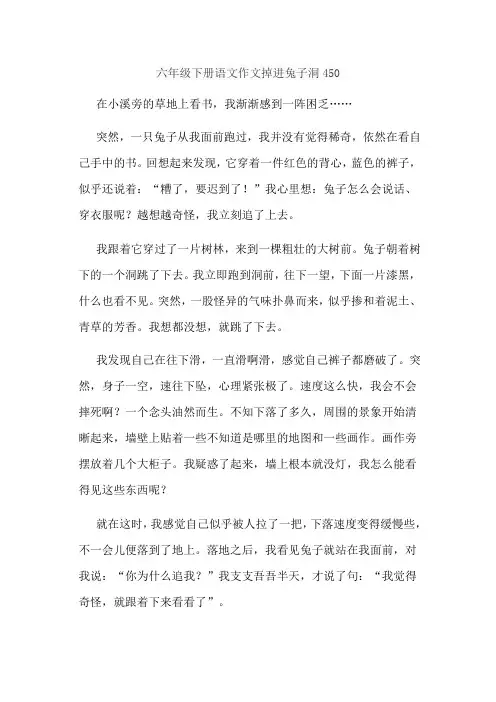 六年级下册语文作文掉进兔子洞 450

在小溪旁的草地上看书，我渐渐感到一阵困乏……

突然，一只兔子从我面前跑过，我并没有觉得稀奇，依然在看自己手中的书。回想起来发现，它穿着一件红色的背心，蓝色的裤子，似乎还说着：“糟了，要迟到了！”我心里想：兔子怎么会说话、穿衣服呢？越想越奇怪，我立刻追了上去。

我跟着它穿过了一片树林，来到一棵粗壮的大树前。兔子朝着树下的一个洞跳了下去。我立即跑到洞前，往下一望，下面一片漆黑，什么也看不见。突然，一股怪异的气味扑鼻而来，似乎掺和着泥土、青草的芳香。我想都没想，就跳了下去。

我发现自己在往下滑，一直滑啊滑，感觉自己裤子都磨破了。突然，身子一空，速往下坠，心理紧张极了。速度这么快，我会不会摔死啊？一个念头油然而生。不知下落了多久，周围的景象开始清晰起来，墙壁上贴着一些不知道是哪里的地图和一些画作。画作旁摆放着几个大柜子。我疑惑了起来，墙上根本就没灯，我怎么能看得见这些东西呢？

就在这时，我感觉自己似乎被人拉了一把，下落速度变得缓慢些，不一会儿便落到了地上。落地之后，我看见兔子就站在我面前，对我说：“你为什么追我？”我支支吾吾半天，才说了句：“我觉得奇怪，就跟着下来看看了”。